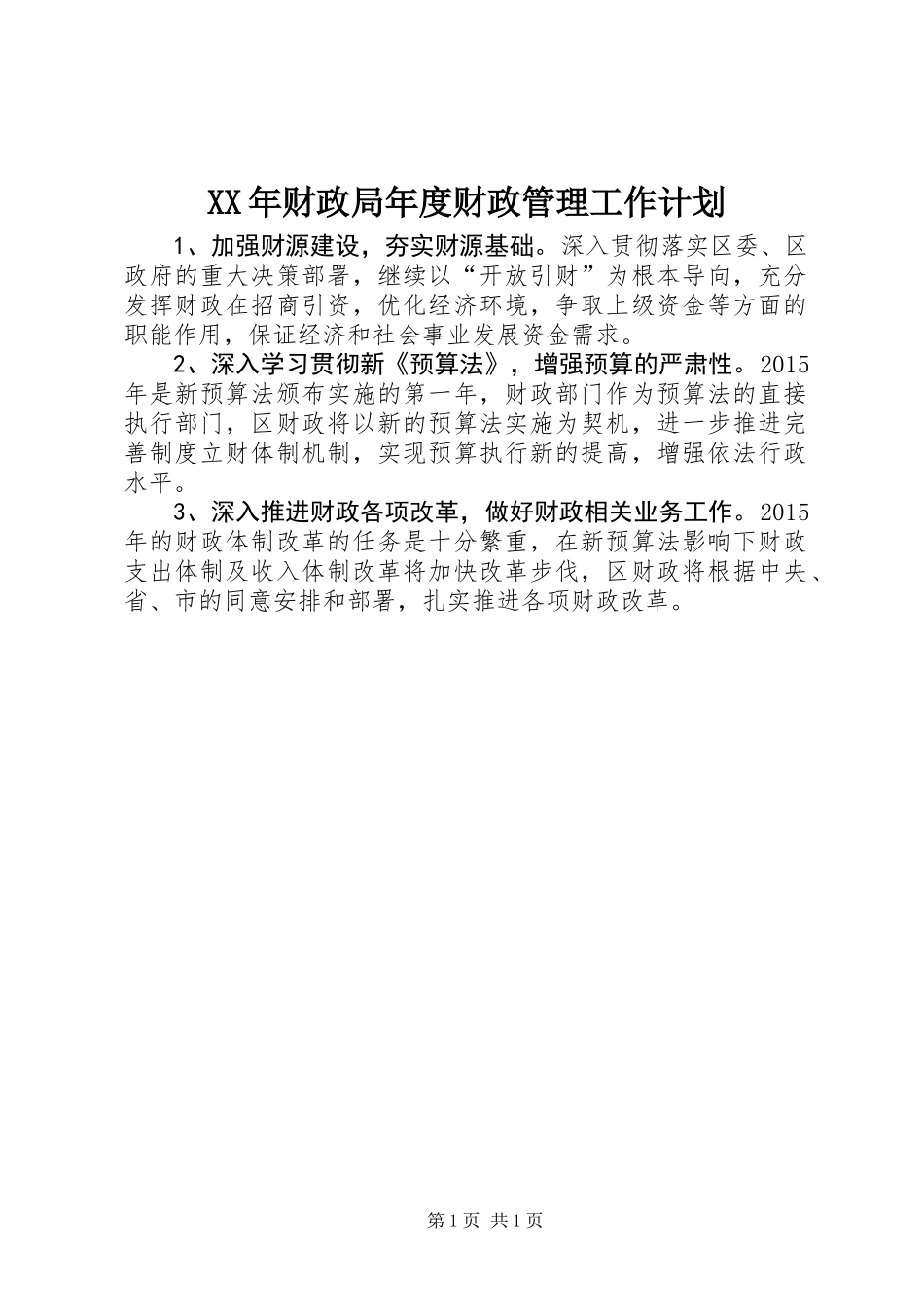 XX年财政局年度财政管理工作计划

1、加强财源建设，夯实财源基础。深入贯彻落实区委、区政府的重大决策部署，继续以“开放引财”为根本导向，充分发挥财政在招商引资，优化经济环境，争取上级资金等方面的职能作用，保证经济和社会事业发展资金需求。

2、深入学习贯彻新《预算法》，增强预算的严肃性。2015年是新预算法颁布实施的第一年，财政部门作为预算法的直接执行部门，区财政将以新的预算法实施为契机，进一步推进完善制度立财体制机制，实现预算执行新的提高，增强依法行政水平。

3、深入推进财政各项改革，做好财政相关业务工作。2015年的财政体制改革的任务是十分繁重，在新预算法影响下财政支出体制及收入体制改革将加快改革步伐，区财政将根据中央、省、市的同意安排和部署，扎实推进各项财政改革。

第1页 共1页